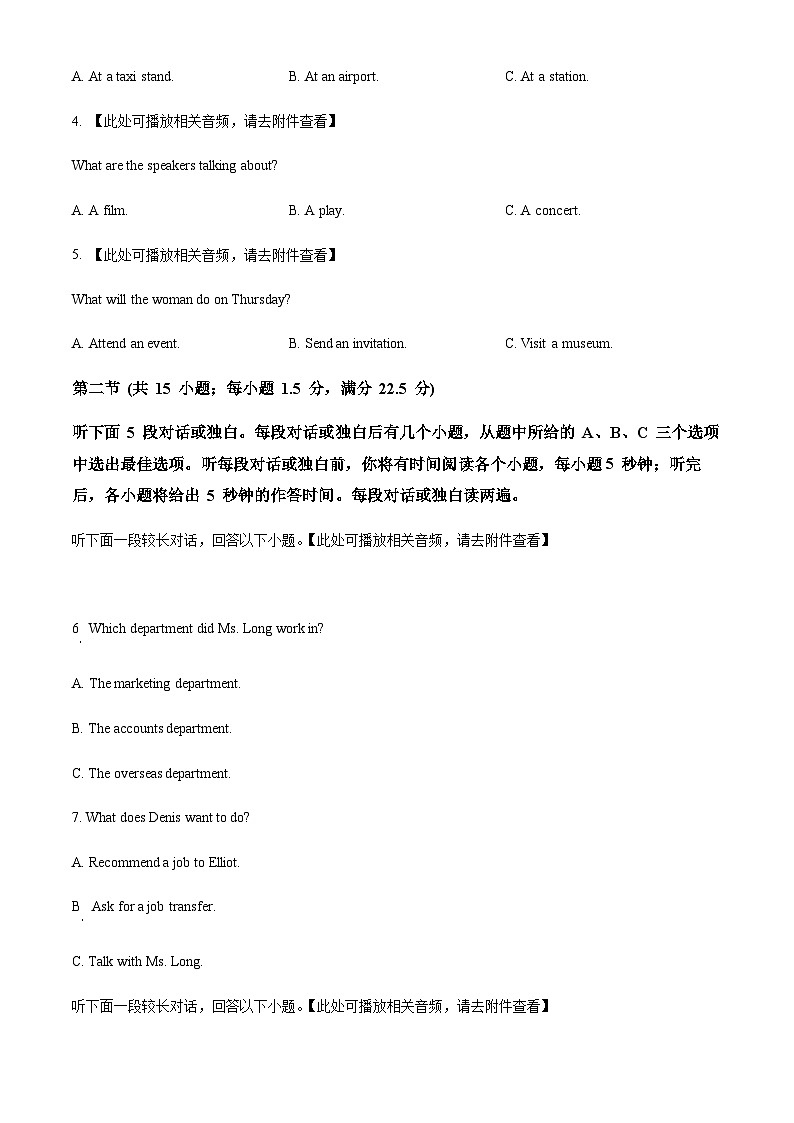 A. At a taxi stand.

B. At an airport.

C. At a station.

4. 【此处可播放相关音频，请去附件查看】

What are the speakers talking about?

A. A film.

B. A play.

C. A concert.

5. 【此处可播放相关音频，请去附件查看】

What will the woman do on Thursday?

A. Attend an event.

B. Send an invitation.

C. Visit a museum.

第二节 (共 15 小题；每小题 1.5 分，满分 22.5 分)

听下面 5 段对话或独白。每段对话或独白后有几个小题，从题中所给的 A、B、C 三个选项中选出最佳选项。听每段对话或独白前，你将有时间阅读各个小题，每小题 5 秒钟；听完后，各小题将给出 5 秒钟的作答时间。每段对话或独白读两遍。

听下面一段较长对话，回答以下小题。【此处可播放相关音频，请去附件查看】

6. Which department did Ms. Long work in?

A. The marketing department.

B. The accounts department.

C. The overseas department.

7. What does Denis want to do?

A. Recommend a job to Elliot.

B. Ask for a job transfer.

C. Talk with Ms. Long.

听下面一段较长对话，回答以下小题。【此处可播放相关音频，请去附件查看】